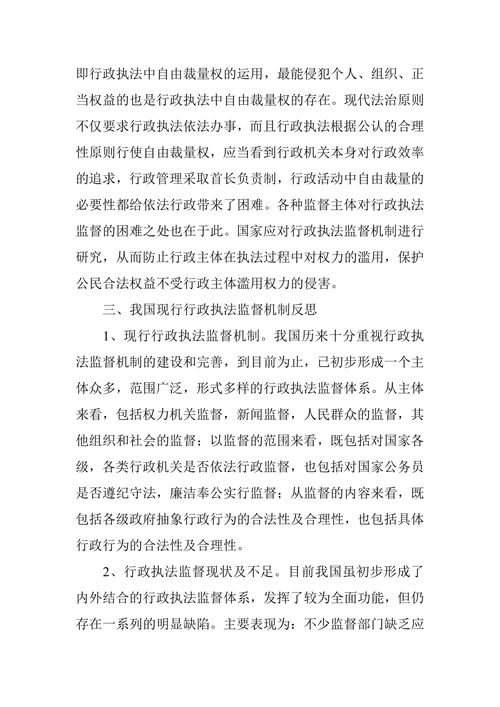 即行政执法中自由裁量权的运用，最能侵犯个人、组织、正当权益的也是行政执法中自由裁量权的存在。现代法治原则不仅要求行政执法依法办事，而且行政执法根据公认的合理性原则行使自由裁量权，应当看到行政机关本身对行政效率的追求，行政管理采取首长负责制，行政活动中自由裁量的必要性都给依法行政带来了困难。各种监督主体对行政执法监督的困难之处也在于此。国家应对行政执法监督机制进行研究，从而防止行政主体在执法过程中对权力的滥用，保护公民合法权益不受行政主体滥用权力的侵害。

三、我国现行行政执法监督机制反思

1、现行行政执法监督机制。我国历来十分重视行政执法监督机制的建设和完善，到目前为止，已初步形成一个主体众多，范围广泛，形式多样的行政执法监督体系。从主体来看，包括权力机关监督，新闻监督，人民群众的监督，其他组织和社会的监督；以监督的范围来看，既包括对国家各级，各类行政机关是否依法行政监督，也包括对国家公务员是否遵纪守法，廉洁奉公实行监督；从监督的内容来看，既包括各级政府抽象行政行为的合法性及合理性，也包括具体行政行为的合法性及合理性。

2、行政执法监督现状及不足。目前我国虽初步形成了内外结合的行政执法监督体系，发挥了较为全面功能，但仍存在一系列的明显缺陷。主要表现为：不少监督部门缺乏应